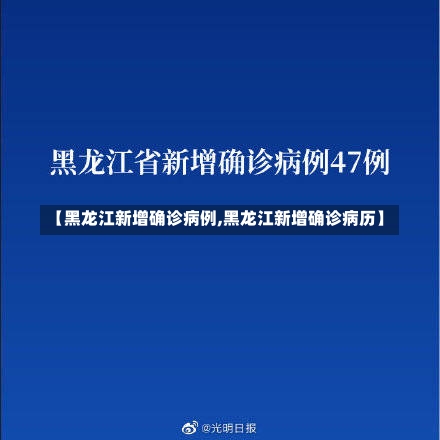 黑龙江省新增确诊病例47例

【黑龙江新增确诊病例,黑龙江新增确诊病历】

@光明日报